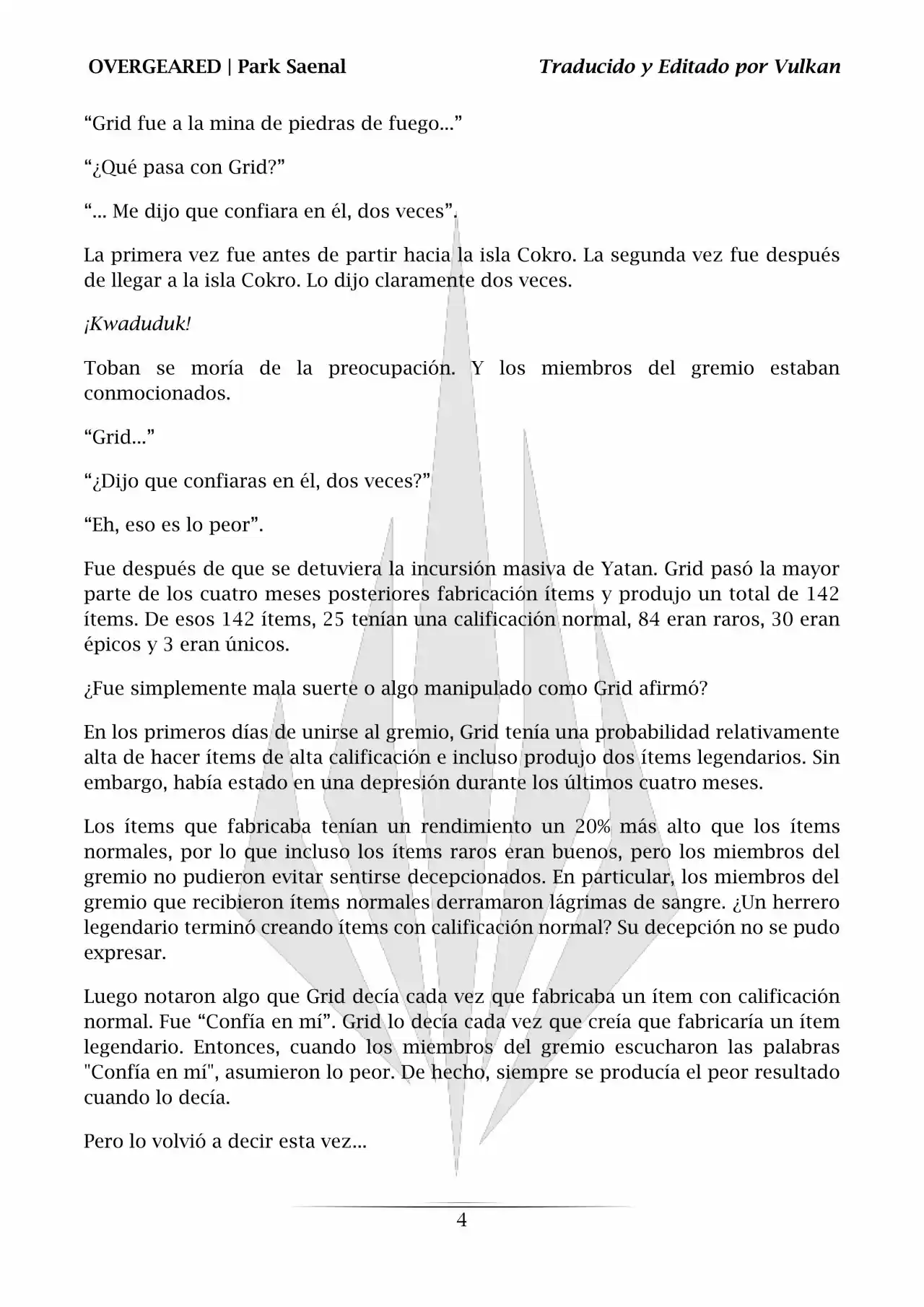 OVERGEARED | Park Saenal

Traducido y Editado por Vulkan

“Grid fue a la mina de piedras de fuego…”

“¿Qué pasa con Grid?”

“… Me dijo que confiara en él, dos veces”.

La primera vez fue antes de partir hacia la isla Cokro. La segunda vez fue después de llegar a la isla Cokro. Lo dijo claramente dos veces.

¡Kwaduduk!

Toban se moría de la preocupación. Y los miembros del gremio estaban conmocionados.

“Grid…”

“¿Dijo que confiaras en él, dos veces?”

“Eh, eso es lo peor”.

Fue después de que se detuviera la incursión masiva de Yatan. Grid pasó la mayor parte de los cuatro meses posteriores fabricación ítems y produjo un total de 142 ítems. De esos 142 ítems, 25 tenían una calificación normal, 84 eran raros, 30 eran épicos y 3 eran únicos.

¿Fue simplemente mala suerte o algo manipulado como Grid afirmó?

En los primeros días de unirse al gremio, Grid tenía una probabilidad relativamente alta de hacer ítems de alta calificación e incluso produjo dos ítems legendarios. Sin embargo, había estado en una depresión durante los últimos cuatro meses.

Los ítems que fabricaba tenían un rendimiento un 20% más alto que los ítems normales, por lo que incluso los ítems raros eran buenos, pero los miembros del gremio no pudieron evitar sentirse decepcionados. En particular, los miembros del gremio que recibieron ítems normales derramaron lágrimas de sangre. ¿Un herrero legendario terminó creando ítems con calificación normal? Su decepción no se pudo expresar.

Luego notaron algo que Grid decía cada vez que fabricaba un ítem con calificación normal. Fue “Confía en mí”. Grid lo decía cada vez que creía que fabricaría un ítem legendario. Entonces, cuando los miembros del gremio escucharon las palabras "Confía en mí", asumieron lo peor. De hecho, siempre se producía el peor resultado cuando lo decía.

Pero lo volvió a decir esta vez…

4